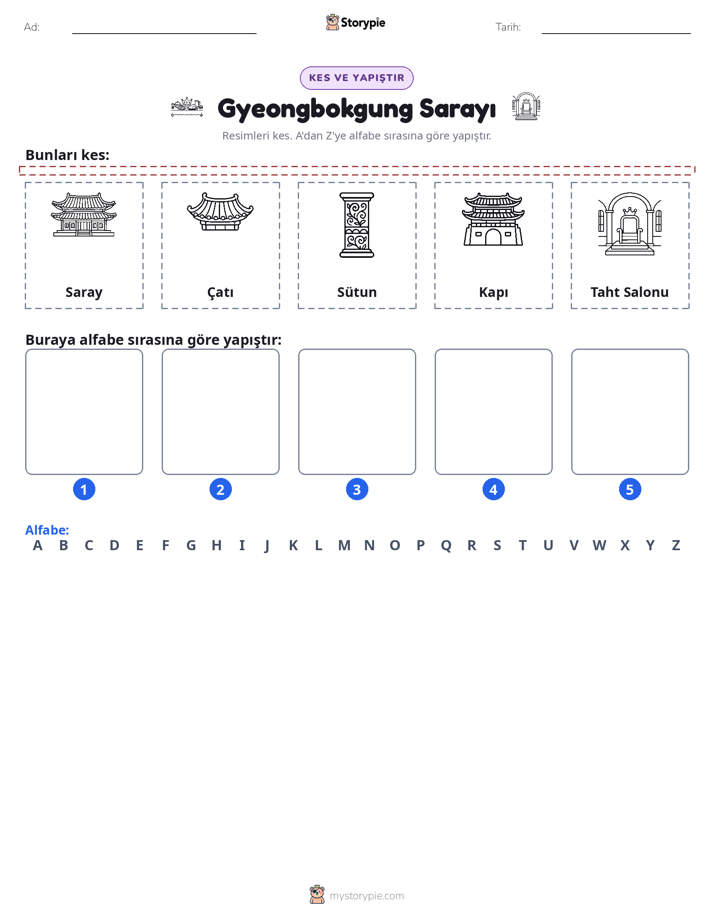 Ad: ____ Storypie Tarih: ____

KES VE YAPIŞTIR

Gyeongbokgung Sarayı

Resimleri kes. A'dan Z'ye alfabe sırasına göre yapıştır.

Bunları kes:

Saray

Çatı

Sütun

Kapı

Taht Salonu

Buraya alfabe sırasına göre yapıştır:

1

2

3

4

5

Alfabe:
A B C D E F G H I J K L M N O P Q R S T U V W X Y Z

mystorypie.com